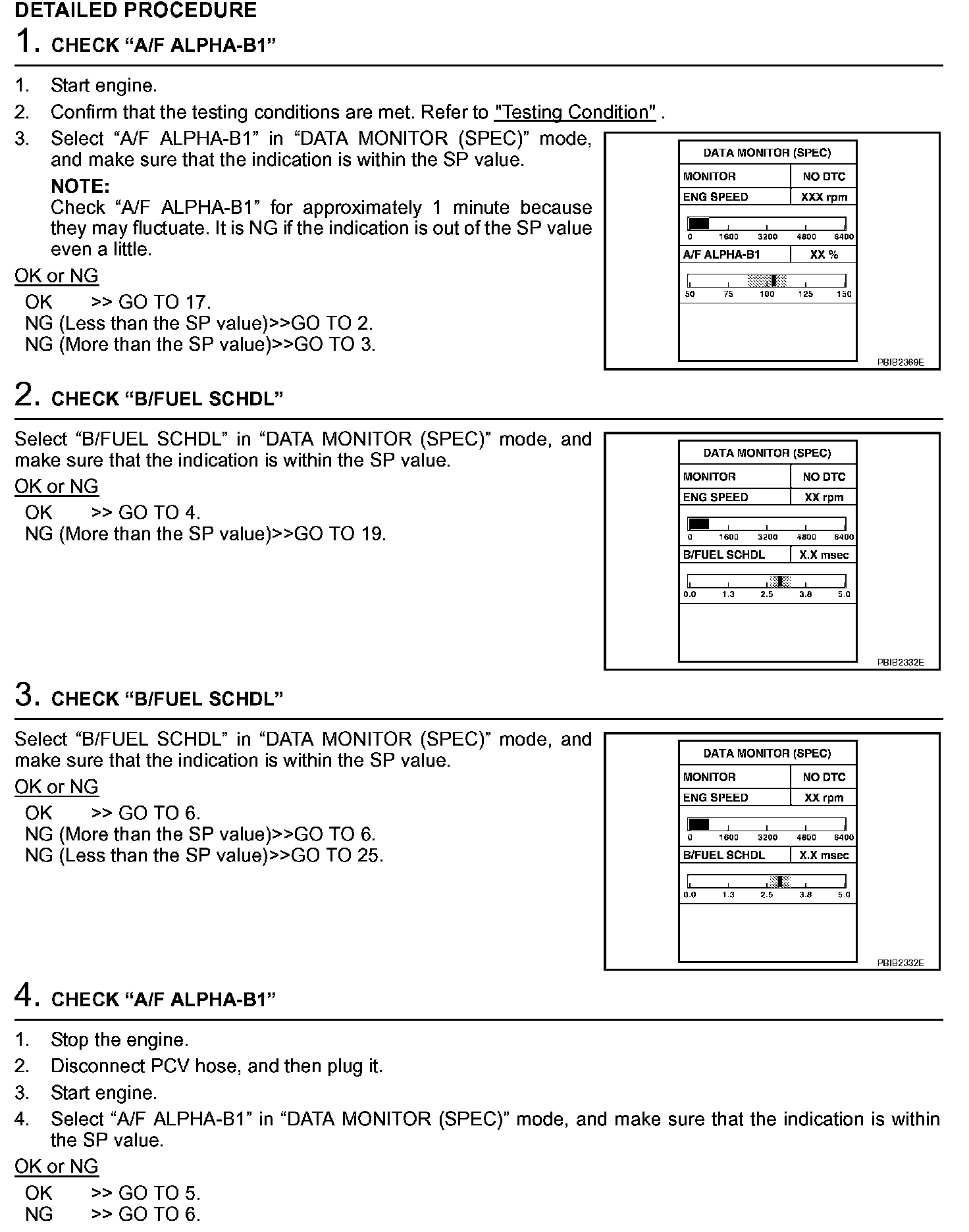 DETAILED PROCEDURE

1. CHECK “A/F ALPHA-B1”

1. Start engine.
2. Confirm that the testing conditions are met. Refer to "Testing Condition" .
3. Select “A/F ALPHA-B1” in “DATA MONITOR (SPEC)” mode, and make sure that the indication is within the SP value.
NOTE:
Check “A/F ALPHA-B1” for approximately 1 minute because they may fluctuate. It is NG if the indication is out of the SP value even a little.

OK or NG
OK >> GO TO 17.
NG (Less than the SP value)>>GO TO 2.
NG (More than the SP value)>>GO TO 3.

DATA MONITOR (SPEC)
| MONITOR | NO DTC |
|---|---|
| ENG SPEED | XXX rpm |

0 1600 3200 4800 6400

| A/F ALPHA-B1 | XX % |
|---|---|

50 75 100 125 150

PBIB2369E

2. CHECK “B/FUEL SCHDL”

Select “B/FUEL SCHDL” in “DATA MONITOR (SPEC)” mode, and make sure that the indication is within the SP value.

OK or NG
OK >> GO TO 4.
NG (More than the SP value)>>GO TO 19.

DATA MONITOR (SPEC)
| MONITOR | NO DTC |
|---|---|
| ENG SPEED | XX rpm |

0 1600 3200 4800 6400

| B/FUEL SCHDL | X.X msec |
|---|---|

0.0 1.3 2.5 3.8 5.0

PBIB2332E

3. CHECK “B/FUEL SCHDL”

Select “B/FUEL SCHDL” in “DATA MONITOR (SPEC)” mode, and make sure that the indication is within the SP value.

OK or NG
OK >> GO TO 6.
NG (More than the SP value)>>GO TO 6.
NG (Less than the SP value)>>GO TO 25.

DATA MONITOR (SPEC)
| MONITOR | NO DTC |
|---|---|
| ENG SPEED | XX rpm |

0 1600 3200 4800 6400

| B/FUEL SCHDL | X.X msec |
|---|---|

0.0 1.3 2.5 3.8 5.0

PBIB2332E

4. CHECK “A/F ALPHA-B1”

1. Stop the engine.
2. Disconnect PCV hose, and then plug it.
3. Start engine.
4. Select “A/F ALPHA-B1” in “DATA MONITOR (SPEC)” mode, and make sure that the indication is within the SP value.

OK or NG
OK >> GO TO 5.
NG >> GO TO 6.